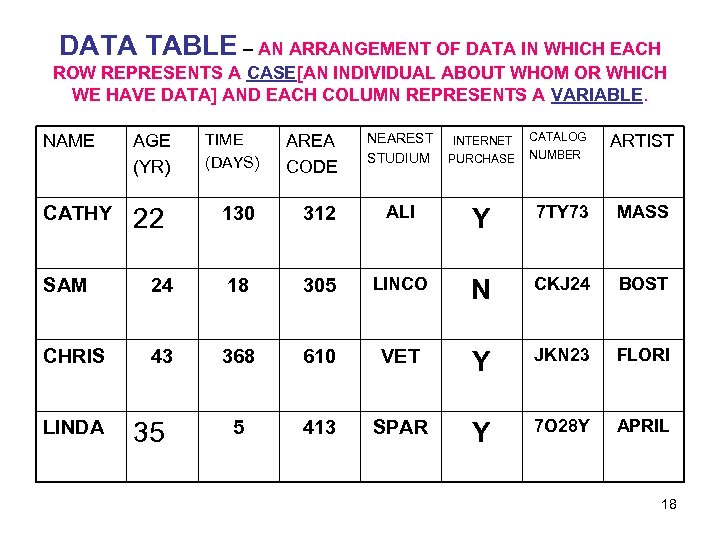 DATA TABLE – AN ARRANGEMENT OF DATA IN WHICH EACH ROW REPRESENTS A CASE[AN INDIVIDUAL ABOUT WHOM OR WHICH WE HAVE DATA] AND EACH COLUMN REPRESENTS A VARIABLE.

| NAME | AGE (YR) | TIME (DAYS) | AREA CODE | NEAREST STUDIUM | INTERNET PURCHASE | CATALOG NUMBER | ARTIST |
|---|---|---|---|---|---|---|---|
| CATHY | 22 | 130 | 312 | ALI | Y | 7TY73 | MASS |
| SAM | 24 | 18 | 305 | LINCO | N | CKJ24 | BOST |
| CHRIS | 43 | 368 | 610 | VET | Y | JKN23 | FLORI |
| LINDA | 35 | 5 | 413 | SPAR | Y | 7O28Y | APRIL |

18